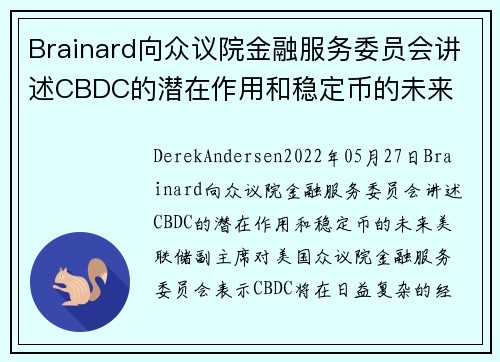 Brainard向众议院金融服务委员会讲述CBDC的潜在作用和稳定币的未来

DerekAndersen2022年05月27日Brainard向众议院金融服务委员会讲述CBDC的潜在作用和稳定币的未来美联储副主席对美国众议院金融服务委员会表示CBDC将在日益复杂的经